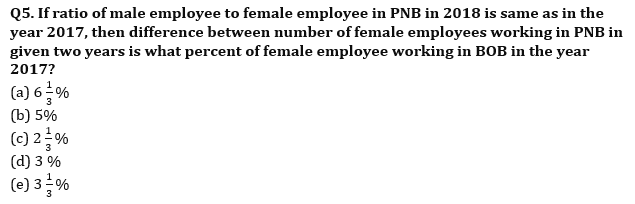 Q5. If ratio of male employee to female employee in PNB in 2018 is same as in the year 2017, then difference between number of female employees working in PNB in given two years is what percent of female employee working in BOB in the year 2017?

(a) $6\frac{1}{3}\%$
(b) 5%
(c) $2\frac{1}{3}\%$
(d) 3 %
(e) $3\frac{1}{3}\%$